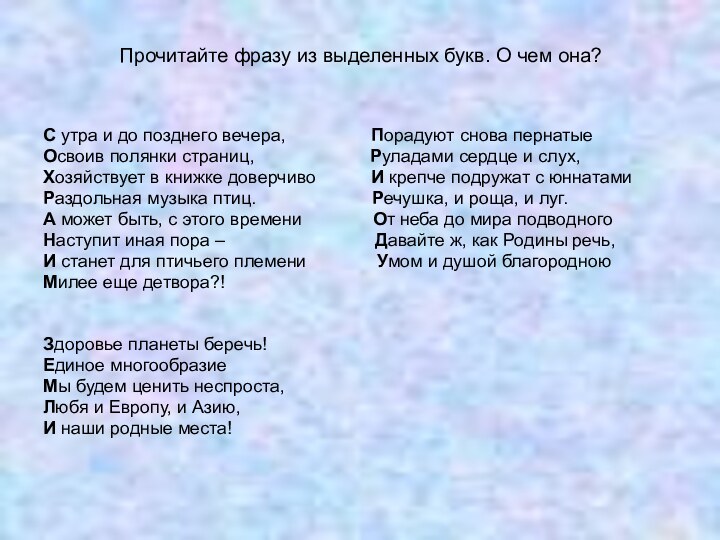 Прочитайте фразу из выделенных букв. О чем она?

С утра и до позднего вечера,
Освоив полянки страниц,
Хозяйствует в книжке доверчиво
Раздольная музыка птиц.
А может быть, с этого времени
Наступит иная пора –
И станет для птичьего племени
Милее еще детвора?!

Здоровье планеты беречь!
Единое многообразие
Мы будем ценить неспроста,
Любя и Европу, и Азию,
И наши родные места!

Порадуют снова пернатые
Руладами сердце и слух,
И крепче подружат с юннатами
Речушка, и роща, и луг.
От неба до мира подводного
Давайте ж, как Родины речь,
Умом и душой благородною